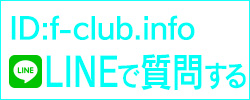 ID:f-club.info

LINE

LINEで質問する